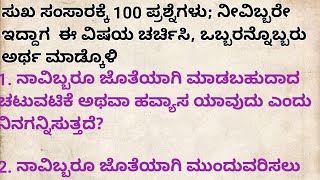 ಸುಖ ಸಂಸಾರಕ್ಕೆ 100 ಪ್ರಶ್ನೆಗಳು; ನೀವಿಬ್ಬರೇ ಇದ್ದಾಗ  ಈ ವಿಷಯ ಚರ್ಚಿಸಿ, ಒಬ್ಬರನ್ನೊಬ್ಬರು ಅರ್ಥ ಮಾಡ್ಕೊಳಿ

1. ನಾವಿಬ್ಬರೂ ಜೊತೆಯಾಗಿ ಮಾಡಬಹುದಾದ ಚಟುವಟಿಕೆ ಅಥವಾ ಹವ್ಯಾಸ ಯಾವುದು ಎಂದು ನಿನಗನ್ನಿಸುತ್ತದೆ?

2. ನಾವಿಬ್ಬರೂ ಜೊತೆಯಾಗಿ ಮುಂದುವರಿಸಲು